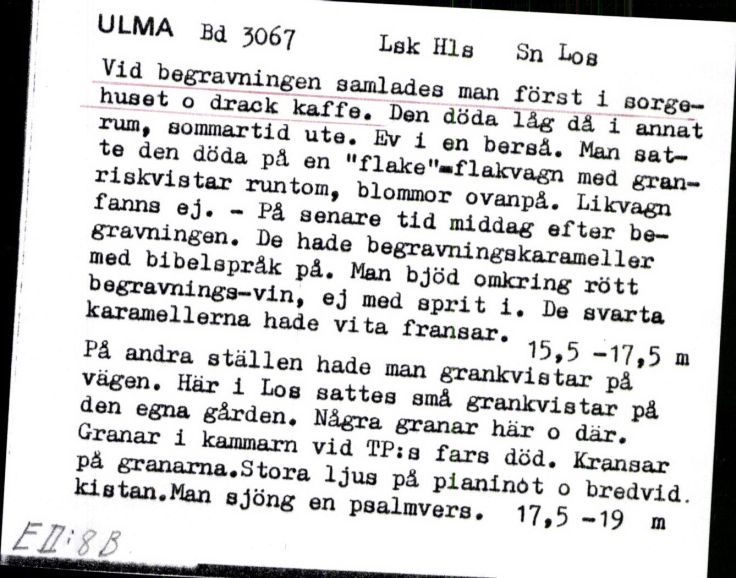 ULMA Bd 3067 Lsk Hls Sn Los

Vid begravningen samlades man först i sorgehuset o drack kaffe. Den döda låg då i annat rum, sommartid ute. Ev i en berså. Man satte den döda på en "flake"=flakvagn med granriskvistar runtom, blommor ovanpå. Likvagn fanns ej. - På senare tid middag efter begravningen. De hade begravningskarameller med bibelspråk på. Man bjöd omkring rött begravnings-vin, ej med sprit i. De svarta karamellerna hade vita fransar. 15,5 -17,5 m

På andra ställen hade man grankvistar på vägen. Här i Los sattes små grankvistar på den egna gården. Några granar här o där. Granar i kammarn vid TP:s fars död. Kransar på granarna.Stora ljus på pianinot o bredvid. kistan.Man sjöng en psalmvers. 17,5 -19 m

EII:8B